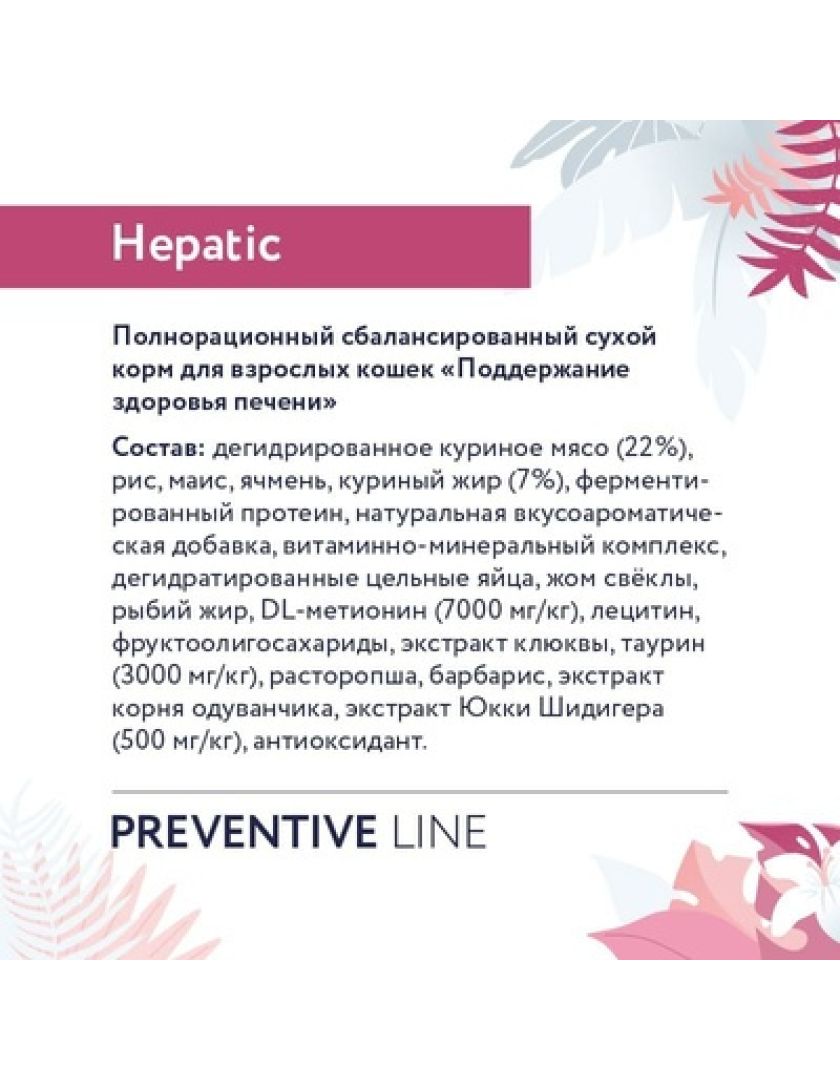 Hepatic

Полнорационный сбалансированный сухой корм для взрослых кошек «Поддержание здоровья печени»

Состав: дегидрированное куриное мясо (22%), рис, маис, ячмень, куриный жир (7%), ферментированный протеин, натуральная вкусоароматическая добавка, витаминно-минеральный комплекс, дегидратированные цельные яйца, жом свёклы, рыбий жир, DL-метионин (7000 мг/кг), лецитин, фруктоолигосахариды, экстракт клюквы, таурин (3000 мг/кг), расторопша, барбарис, экстракт корня одуванчика, экстракт Юкки Шидигера (500 мг/кг), антиоксидант.

PREVENTIVE LINE